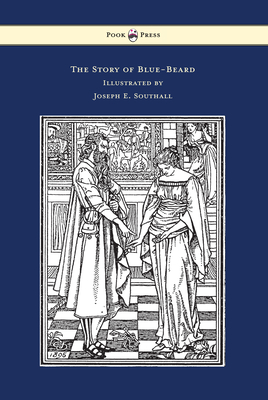 Pook Press

The Story of Blue-Beard
Illustrated by
Joseph E. Southall

1895